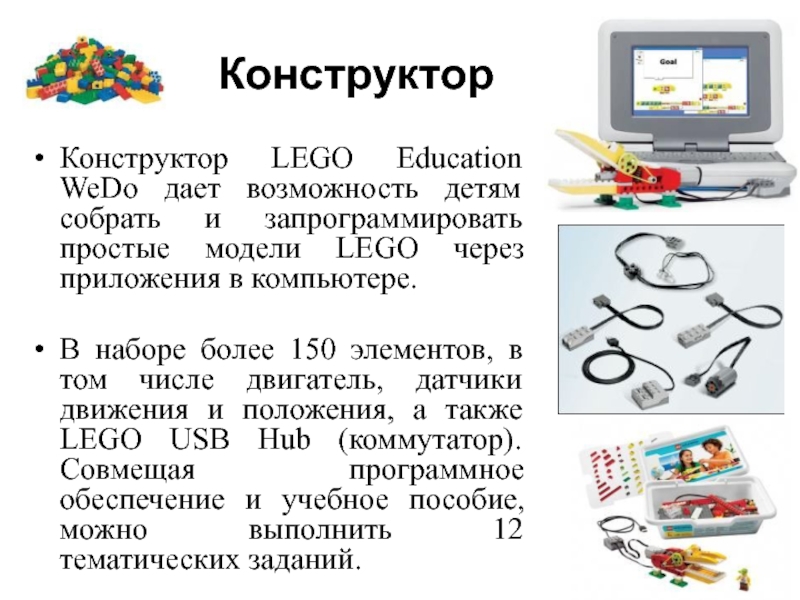 Конструктор

• Конструктор LEGO Education WeDo дает возможность детям собрать и запрограммировать простые модели LEGO через приложения в компьютере.

• В наборе более 150 элементов, в том числе двигатель, датчики движения и положения, а также LEGO USB Hub (коммутатор). Совмещая программное обеспечение и учебное пособие, можно выполнить 12 тематических заданий.